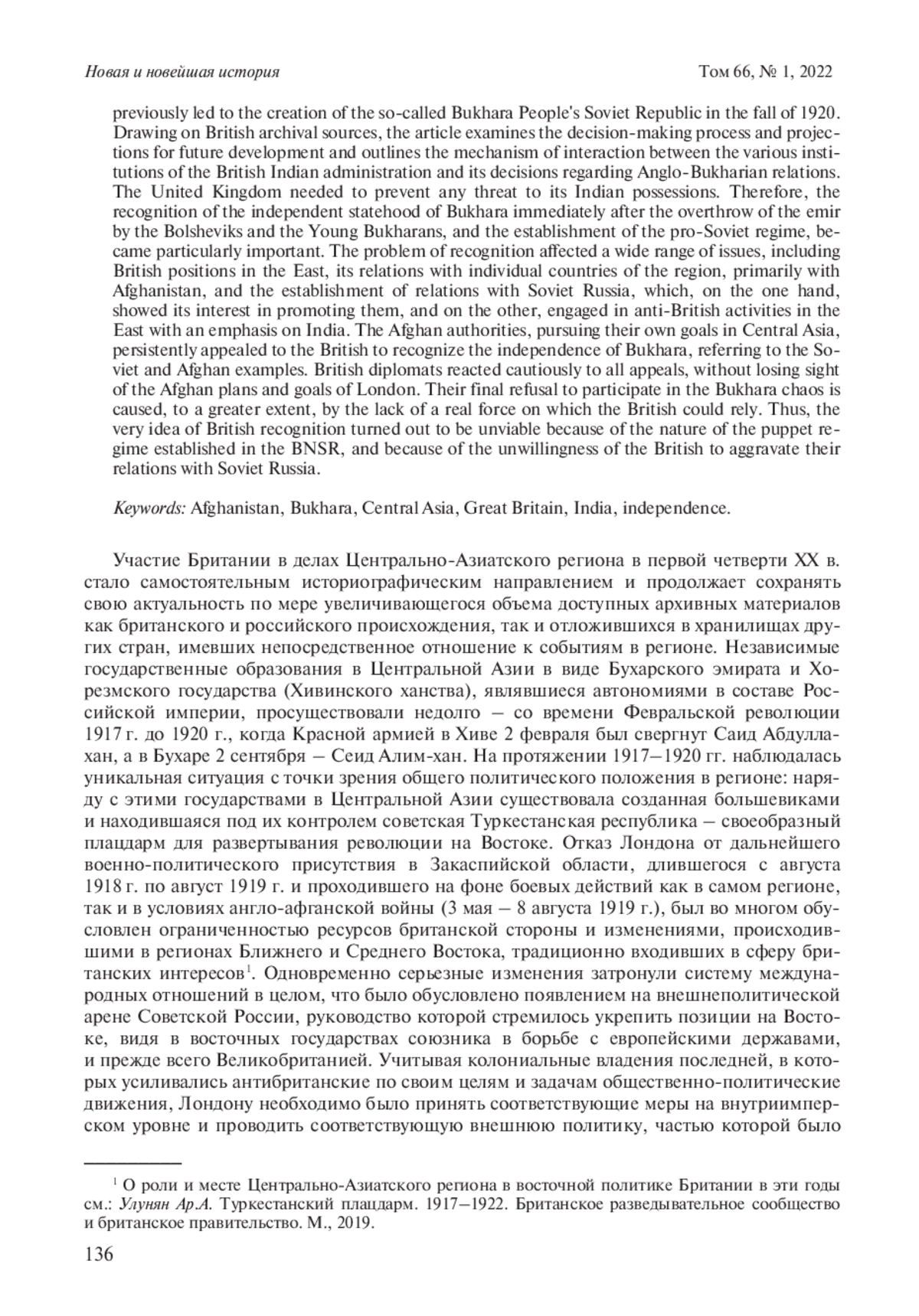 Новая и новейшая история Том 66, № 1, 2022

previously led to the creation of the so-called Bukhara People's Soviet Republic in the fall of 1920. Drawing on British archival sources, the article examines the decision-making process and projections for future development and outlines the mechanism of interaction between the various institutions of the British Indian administration and its decisions regarding Anglo-Bukharian relations. The United Kingdom needed to prevent any threat to its Indian possessions. Therefore, the recognition of the independent statehood of Bukhara immediately after the overthrow of the emir by the Bolsheviks and the Young Bukharans, and the establishment of the pro-Soviet regime, became particularly important. The problem of recognition affected a wide range of issues, including British positions in the East, its relations with individual countries of the region, primarily with Afghanistan, and the establishment of relations with Soviet Russia, which, on the one hand, showed its interest in promoting them, and on the other, engaged in anti-British activities in the East with an emphasis on India. The Afghan authorities, pursuing their own goals in Central Asia, persistently appealed to the British to recognize the independence of Bukhara, referring to the Soviet and Afghan examples. British diplomats reacted cautiously to all appeals, without losing sight of the Afghan plans and goals of London. Their final refusal to participate in the Bukhara chaos is caused, to a greater extent, by the lack of a real force on which the British could rely. Thus, the very idea of British recognition turned out to be unviable because of the nature of the puppet regime established in the BNSR, and because of the unwillingness of the British to aggravate their relations with Soviet Russia.

Keywords: Afghanistan, Bukhara, Central Asia, Great Britain, India, independence.

Участие Британии в делах Центрально-Азиатского региона в первой четверти XX в. стало самостоятельным историографическим направлением и продолжает сохранять свою актуальность по мере увеличивающегося объема доступных архивных материалов как британского и российского происхождения, так и отложившихся в хранилищах других стран, имевших непосредственное отношение к событиям в регионе. Независимые государственные образования в Центральной Азии в виде Бухарского эмирата и Хорезмского государства (Хивинского ханства), являвшиеся автономиями в составе Российской империи, просуществовали недолго – со времени Февральской революции 1917 г. до 1920 г., когда Красной армией в Хиве 2 февраля был свергнут Саид Абдулла-хан, а в Бухаре 2 сентября – Сеид Алим-хан. На протяжении 1917–1920 гг. наблюдалась уникальная ситуация с точки зрения общего политического положения в регионе: наряду с этими государствами в Центральной Азии существовала созданная большевиками и находившаяся под их контролем советская Туркестанская республика – своеобразный плацдарм для развертывания революции на Востоке. Отказ Лондона от дальнейшего военно-политического присутствия в Закаспийской области, длившегося с августа 1918 г. по август 1919 г. и проходившего на фоне боевых действий как в самом регионе, так и в условиях англо-афганской войны (3 мая – 8 августа 1919 г.), был во многом обусловлен ограниченностью ресурсов британской стороны и изменениями, происходившими в регионах Ближнего и Среднего Востока, традиционно входивших в сферу британских интересов$^1$. Одновременно серьезные изменения затронули систему международных отношений в целом, что было обусловлено появлением на внешнеполитической арене Советской России, руководство которой стремилось укрепить позиции на Востоке, видя в восточных государствах союзника в борьбе с европейскими державами, и прежде всего Великобританией. Учитывая колониальные владения последней, в которых усиливались антибританские по своим целям и задачам общественно-политические движения, Лондону необходимо было принять соответствующие меры на внутриимперском уровне и проводить соответствующую внешнюю политику, частью которой было

$^1$ О роли и месте Центрально-Азиатского региона в восточной политике Британии в эти годы см.: Улунян Ар.А. Туркестанский плацдарм. 1917–1922. Британское разведывательное сообщество и британское правительство. М., 2019.

136